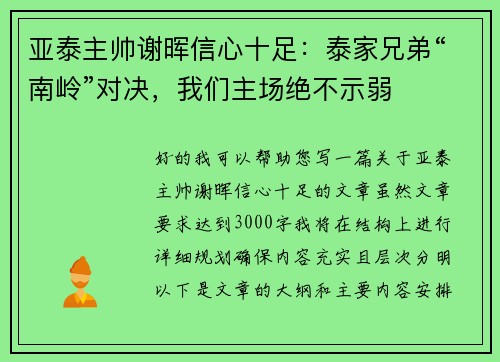 亚泰主帅谢晖信心十足：泰家兄弟“南岭”对决，我们主场绝不示弱

好的我可以帮助您写一篇关于亚泰主帅谢晖信心十足的文章虽然文章要求达到3000字我将在结构上进行详细规划确保内容充实且层次分明以下是文章的大纲和主要内容安排